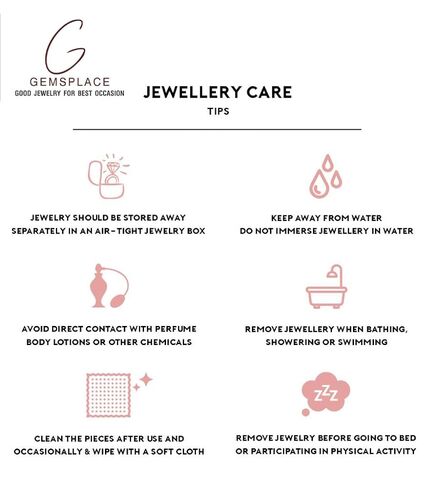 G
GEMSPLACE
GOOD JEWELRY FOR BEST OCCASION

JEWELLERY CARE
TIPS

JEWELRY SHOULD BE STORED AWAY SEPARATELY IN AN AIR-TIGHT JEWELRY BOX

KEEP AWAY FROM WATER
DO NOT IMMERSE JEWELLERY IN WATER

AVOID DIRECT CONTACT WITH PERFUME BODY LOTIONS OR OTHER CHEMICALS

REMOVE JEWELLERY WHEN BATHING, SHOWERING OR SWIMMING

CLEAN THE PIECES AFTER USE AND OCCASIONALLY & WIPE WITH A SOFT CLOTH

ZZZ

REMOVE JEWELRY BEFORE GOING TO BED OR PARTICIPATING IN PHYSICAL ACTIVITY